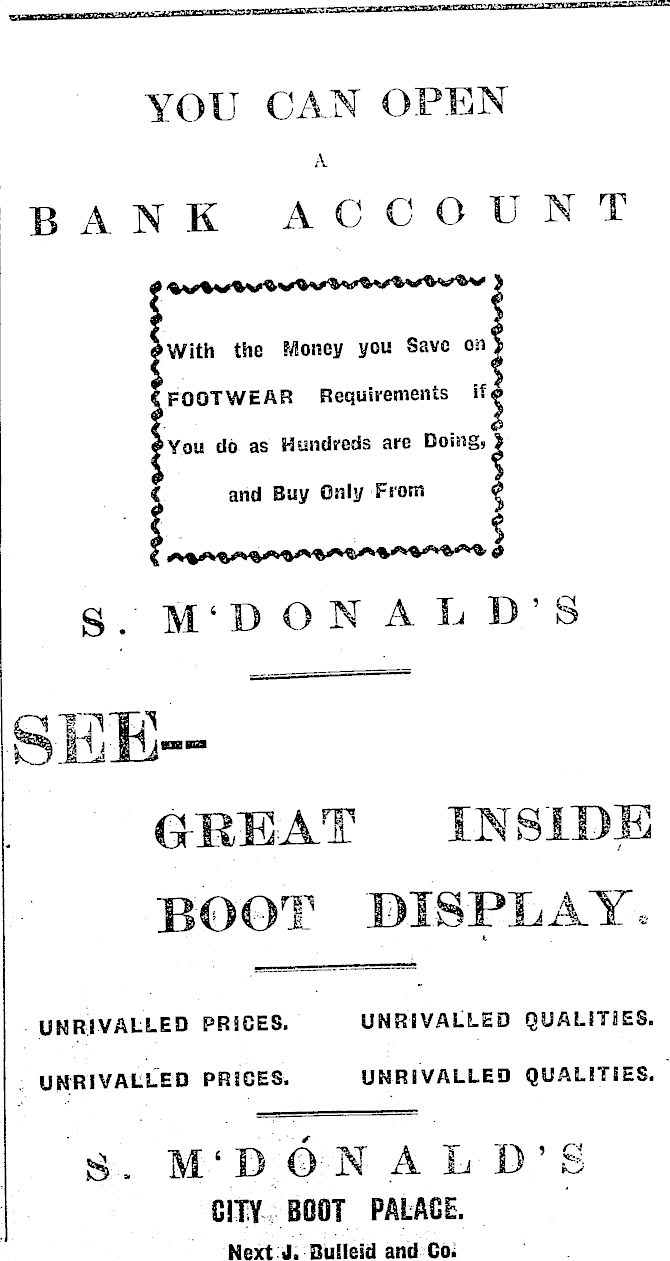 YOU CAN OPEN
A
BANK ACCOUNT

With the Money you Save on FOOTWEAR Requirements if You do as Hundreds are Doing, and Buy Only From

S. M'DONALD'S

SEE—

GREAT INSIDE BOOT DISPLAY.

UNRIVALLED PRICES. UNRIVALLED QUALITIES.
UNRIVALLED PRICES. UNRIVALLED QUALITIES.

S. M'DONALD'S
CITY BOOT PALACE.
Next J. Bulleid and Co.